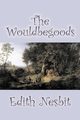 The Wouldbegoods

Edith Nesbit